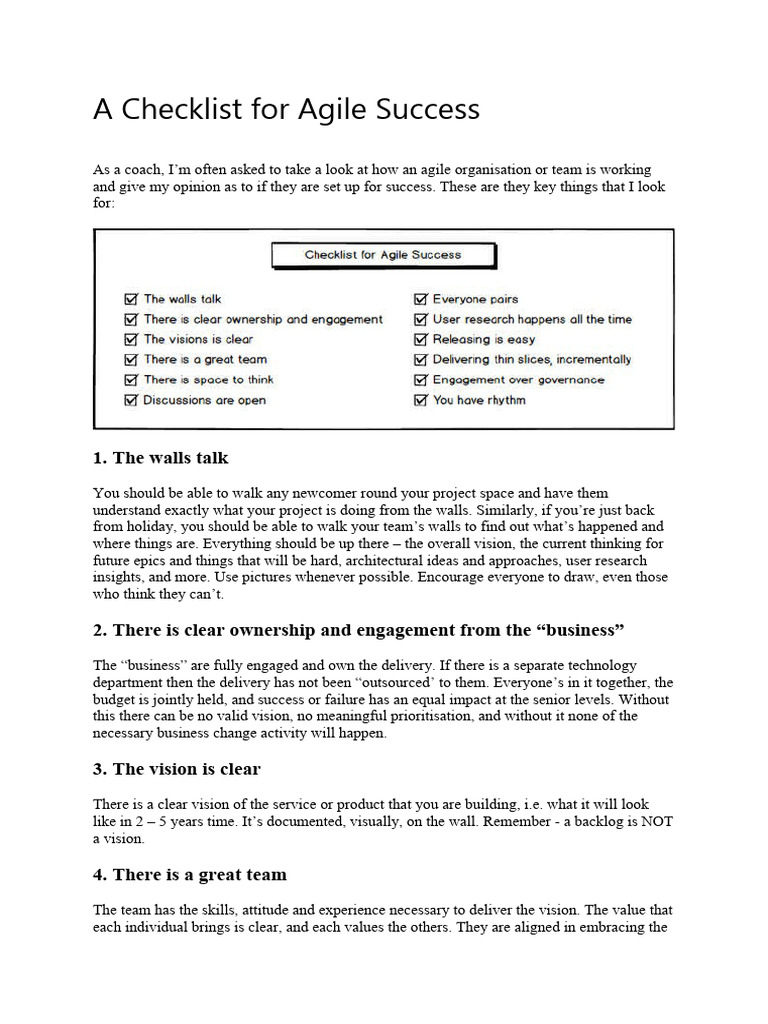 A Checklist for Agile Success

As a coach, I'm often asked to take a look at how an agile organisation or team is working and give my opinion as to if they are set up for success. These are they key things that I look for:

Checklist for Agile Success

☑ The walls talk
☑ There is clear ownership and engagement
☑ The visions is clear
☑ There is a great team
☑ There is space to think
☑ Discussions are open

☑ Everyone pairs
☑ User research happens all the time
☑ Releasing is easy
☑ Delivering thin slices, incrementally
☑ Engagement over governance
☑ You have rhythm

1. The walls talk

You should be able to walk any newcomer round your project space and have them understand exactly what your project is doing from the walls. Similarly, if you're just back from holiday, you should be able to walk your team's walls to find out what's happened and where things are. Everything should be up there – the overall vision, the current thinking for future epics and things that will be hard, architectural ideas and approaches, user research insights, and more. Use pictures whenever possible. Encourage everyone to draw, even those who think they can't.

2. There is clear ownership and engagement from the "business"

The "business" are fully engaged and own the delivery. If there is a separate technology department then the delivery has not been "outsourced' to them. Everyone's in it together, the budget is jointly held, and success or failure has an equal impact at the senior levels. Without this there can be no valid vision, no meaningful prioritisation, and without it none of the necessary business change activity will happen.

3. The vision is clear

There is a clear vision of the service or product that you are building, i.e. what it will look like in 2 – 5 years time. It's documented, visually, on the wall. Remember - a backlog is NOT a vision.

4. There is a great team

The team has the skills, attitude and experience necessary to deliver the vision. The value that each individual brings is clear, and each values the others. They are aligned in embracing the